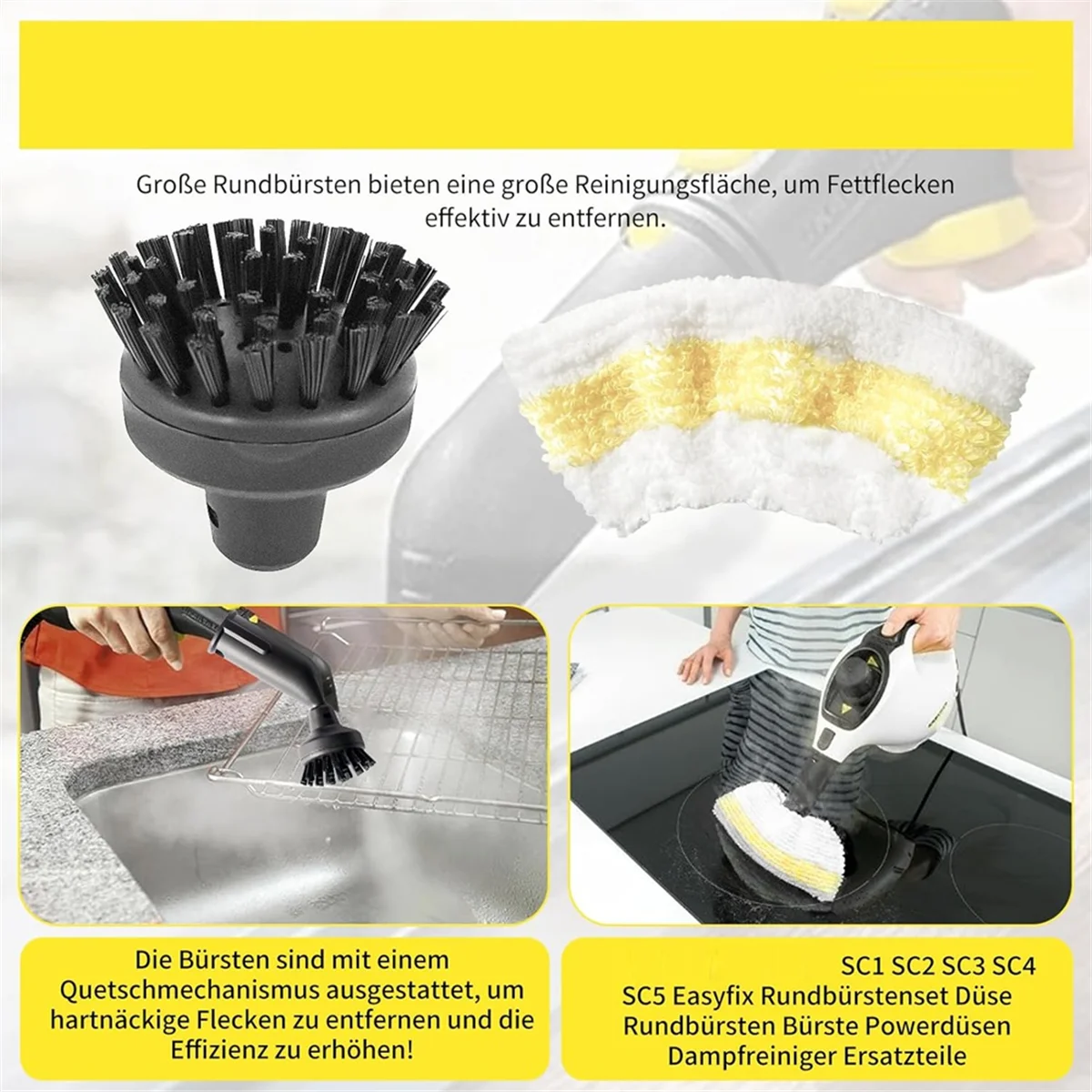 Große Rundbürsten bieten eine große Reinigungsfläche, um Fettflecken effektiv zu entfernen.

Die Bürsten sind mit einem Quetschmechanismus ausgestattet, um hartnäckige Flecken zu entfernen und die Effizienz zu erhöhen!

SC1 SC2 SC3 SC4 SC5 Easyfix Rundbürstenset Düse Rundbürsten Bürste Powerdüsen Dampfreiniger Ersatzteile